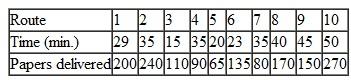 | Route | 1 | 2 | 3 | 4 | 5 | 6 | 7 | 8 | 9 | 10 |
|---|---|---|---|---|---|---|---|---|---|---|
| Time (min.) | 29 | 35 | 15 | 35 | 20 | 23 | 35 | 40 | 45 | 50 |
| Papers delivered | 200 | 240 | 110 | 90 | 65 | 135 | 80 | 170 | 150 | 270 |